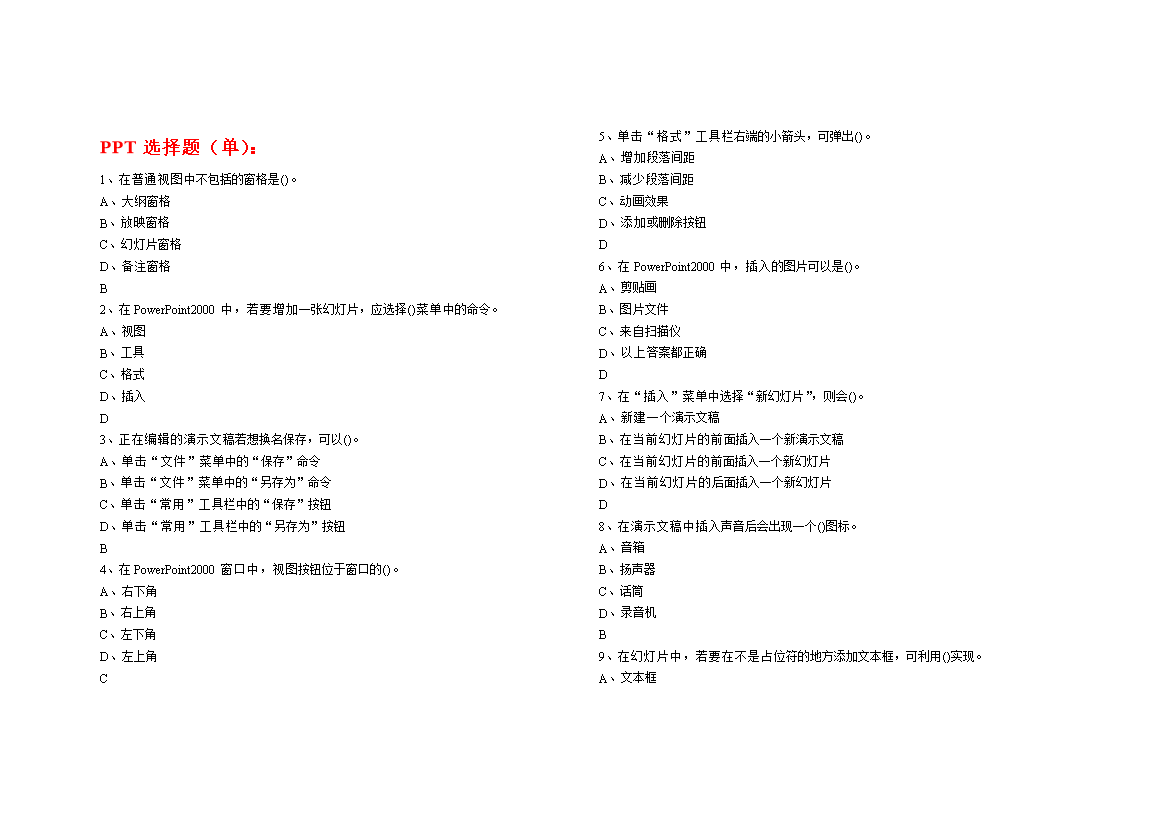 PPT 选择题（单）：

1、在普通视图中不包括的窗格是()。
A、大纲窗格
B、放映窗格
C、幻灯片窗格
D、备注窗格
B

2、在 PowerPoint2000 中，若要增加一张幻灯片，应选择()菜单中的命令。
A、视图
B、工具
C、格式
D、插入
D

3、正在编辑的演示文稿若想换名保存，可以()。
A、单击“文件”菜单中的“保存”命令
B、单击“文件”菜单中的“另存为”命令
C、单击“常用”工具栏中的“保存”按钮
D、单击“常用”工具栏中的“另存为”按钮
B

4、在 PowerPoint2000 窗口中，视图按钮位于窗口的()。
A、右下角
B、右上角
C、左下角
D、左上角
C

5、单击“格式”工具栏右端的小箭头，可弹出()。
A、增加段落间距
B、减少段落间距
C、动画效果
D、添加或删除按钮
D

6、在 PowerPoint2000 中，插入的图片可以是()。
A、剪贴画
B、图片文件
C、来自扫描仪
D、以上答案都正确
D

7、在“插入”菜单中选择“新幻灯片”，则会()。
A、新建一个演示文稿
B、在当前幻灯片的前面插入一个新演示文稿
C、在当前幻灯片的前面插入一个新幻灯片
D、在当前幻灯片的后面插入一个新幻灯片
D

8、在演示文稿中插入声音后会出现一个()图标。
A、音箱
B、扬声器
C、话筒
D、录音机
B

9、在幻灯片中，若要在不是占位符的地方添加文本框，可利用()实现。
A、文本框